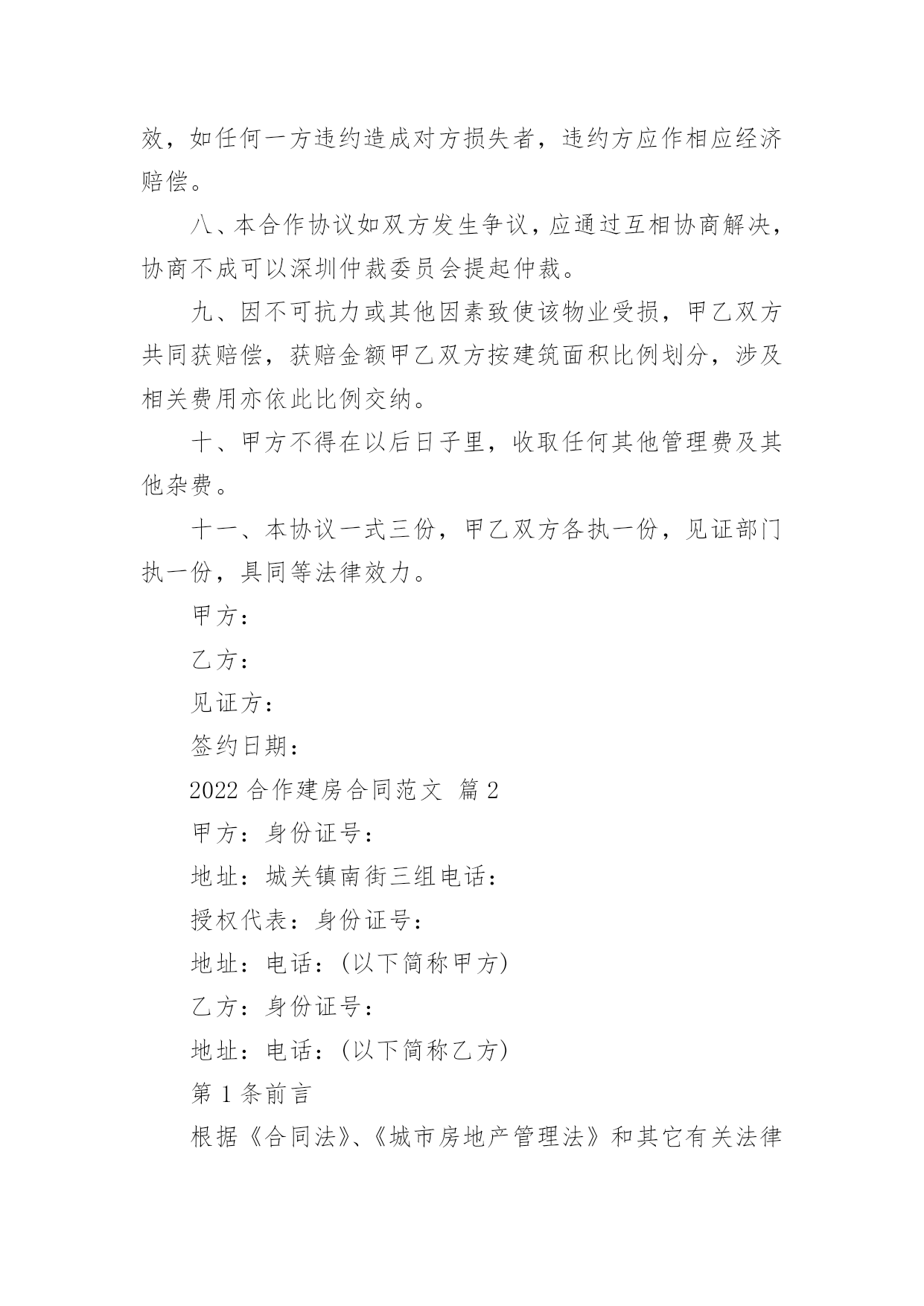 效，如任何一方违约造成对方损失者，违约方应作相应经济赔偿。

八、本合作协议如双方发生争议，应通过互相协商解决，协商不成可以深圳仲裁委员会提起仲裁。

九、因不可抗力或其他因素致使该物业受损，甲乙双方共同获赔偿，获赔金额甲乙双方按建筑面积比例划分，涉及相关费用亦依此比例交纳。

十、甲方不得在以后日子里，收取任何其他管理费及其他杂费。

十一、本协议一式三份，甲乙双方各执一份，见证部门执一份，具同等法律效力。

甲方：

乙方：

见证方：

签约日期：

2022 合作建房合同范文 篇 2

甲方：身份证号：

地址：城关镇南街三组电话：

授权代表：身份证号：

地址：电话：(以下简称甲方)

乙方：身份证号：

地址：电话：(以下简称乙方)

第 1 条前言

根据《合同法》、《城市房地产管理法》和其它有关法律